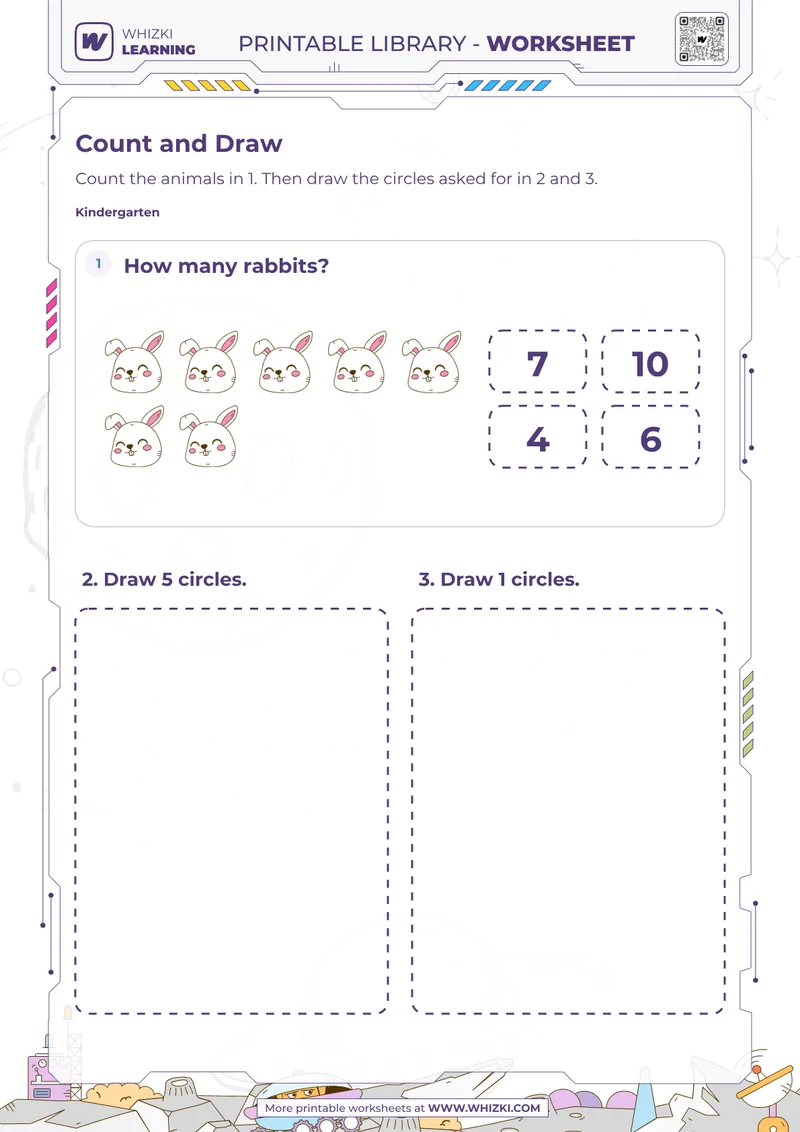 WHIZKI LEARNING

PRINTABLE LIBRARY - WORKSHEET

Count and Draw

Count the animals in 1. Then draw the circles asked for in 2 and 3.

Kindergarten

1 How many rabbits?

7 10

4 6

2. Draw 5 circles.

3. Draw 1 circles.

More printable worksheets at WWW.WHIZKI.COM